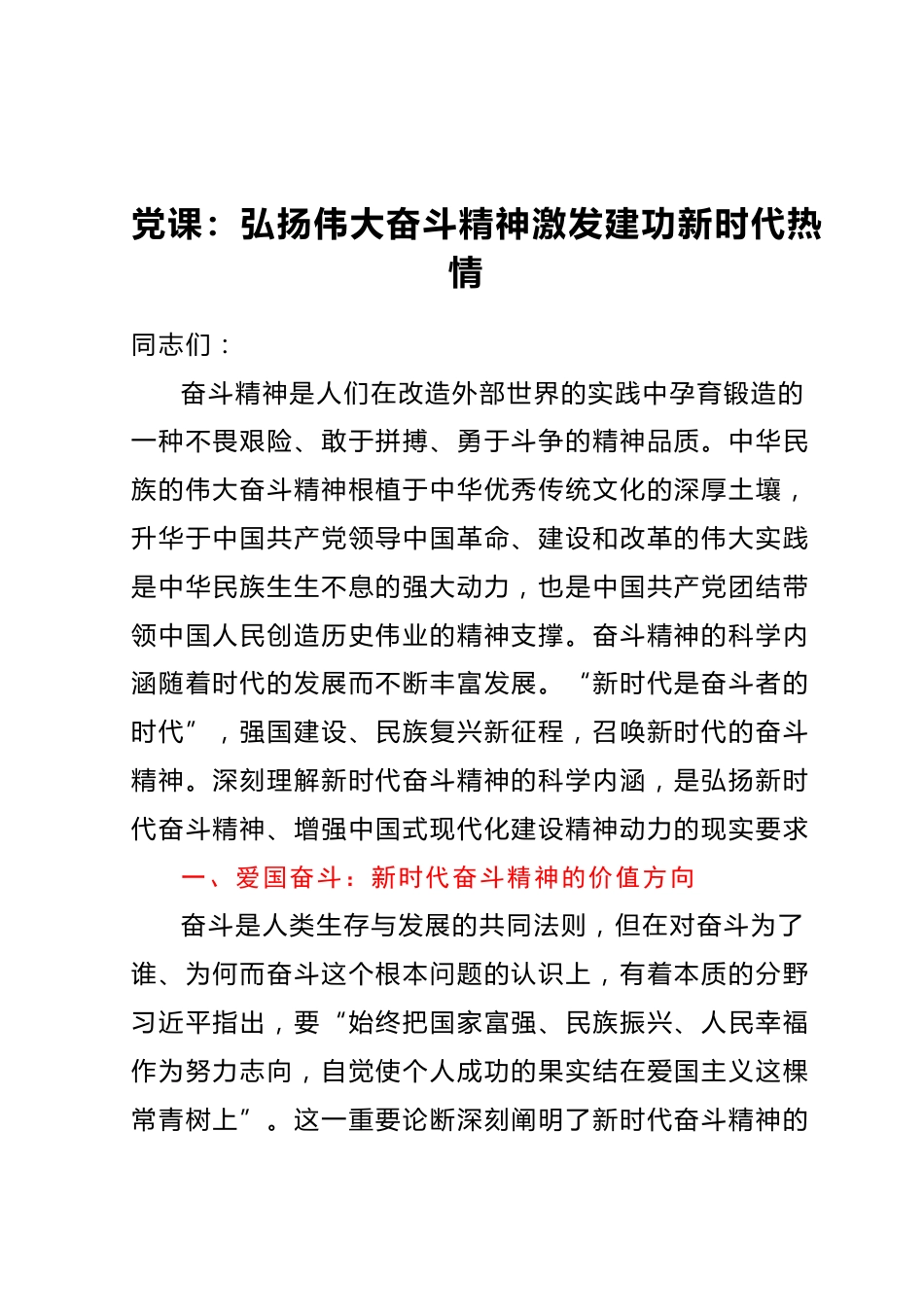 党课：弘扬伟大奋斗精神激发建功新时代热情

同志们：

奋斗精神是人们在改造外部世界的实践中孕育锻造的一种不畏艰险、敢于拼搏、勇于斗争的精神品质。中华民族的伟大奋斗精神根植于中华优秀传统文化的深厚土壤，升华于中国共产党领导中国革命、建设和改革的伟大实践是中华民族生生不息的强大动力，也是中国共产党团结带领中国人民创造历史伟业的精神支撑。奋斗精神的科学内涵随着时代的发展而不断丰富发展。“新时代是奋斗者的时代”，强国建设、民族复兴新征程，召唤新时代的奋斗精神。深刻理解新时代奋斗精神的科学内涵，是弘扬新时代奋斗精神、增强中国式现代化建设精神动力的现实要求

一、爱国奋斗：新时代奋斗精神的价值方向

奋斗是人类生存与发展的共同法则，但在对奋斗为了谁、为何而奋斗这个根本问题的认识上，有着本质的分野习近平指出，要“始终把国家富强、民族振兴、人民幸福作为努力志向，自觉使个人成功的果实结在爱国主义这棵常青树上”。这一重要论断深刻阐明了新时代奋斗精神的